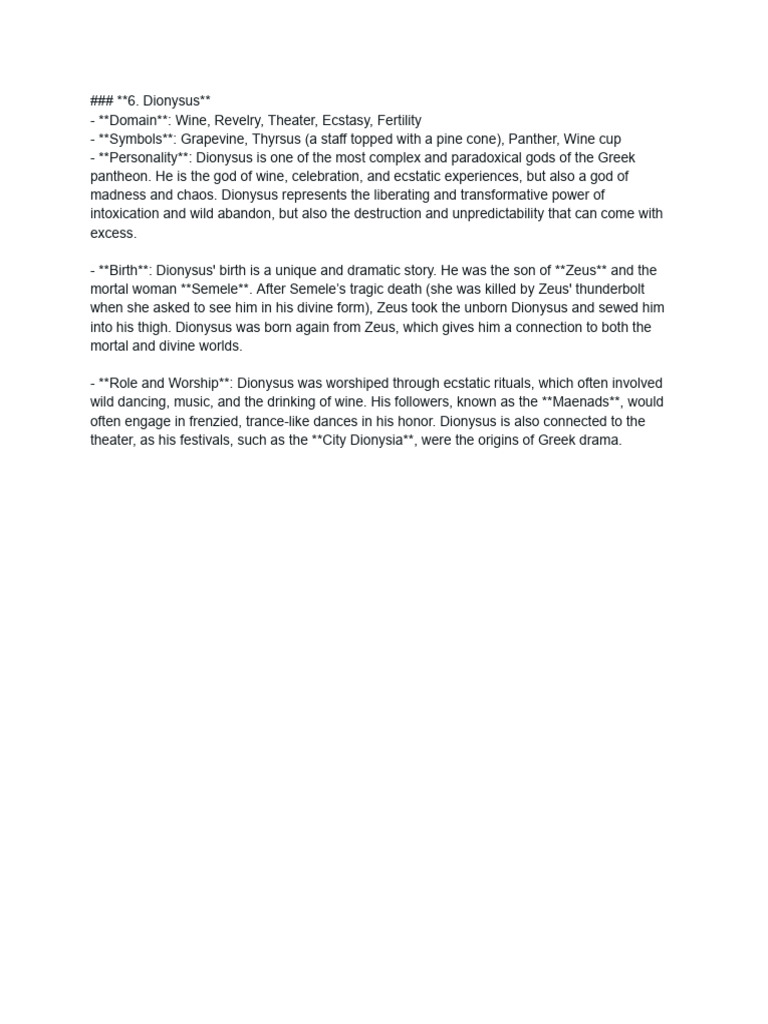 ### **6. Dionysus**
- **Domain**: Wine, Revelry, Theater, Ecstasy, Fertility
- **Symbols**: Grapevine, Thyrsus (a staff topped with a pine cone), Panther, Wine cup
- **Personality**: Dionysus is one of the most complex and paradoxical gods of the Greek pantheon. He is the god of wine, celebration, and ecstatic experiences, but also a god of madness and chaos. Dionysus represents the liberating and transformative power of intoxication and wild abandon, but also the destruction and unpredictability that can come with excess.

- **Birth**: Dionysus' birth is a unique and dramatic story. He was the son of **Zeus** and the mortal woman **Semele**. After Semele's tragic death (she was killed by Zeus' thunderbolt when she asked to see him in his divine form), Zeus took the unborn Dionysus and sewed him into his thigh. Dionysus was born again from Zeus, which gives him a connection to both the mortal and divine worlds.

- **Role and Worship**: Dionysus was worshiped through ecstatic rituals, which often involved wild dancing, music, and the drinking of wine. His followers, known as the **Maenads**, would often engage in frenzied, trance-like dances in his honor. Dionysus is also connected to the theater, as his festivals, such as the **City Dionysia**, were the origins of Greek drama.